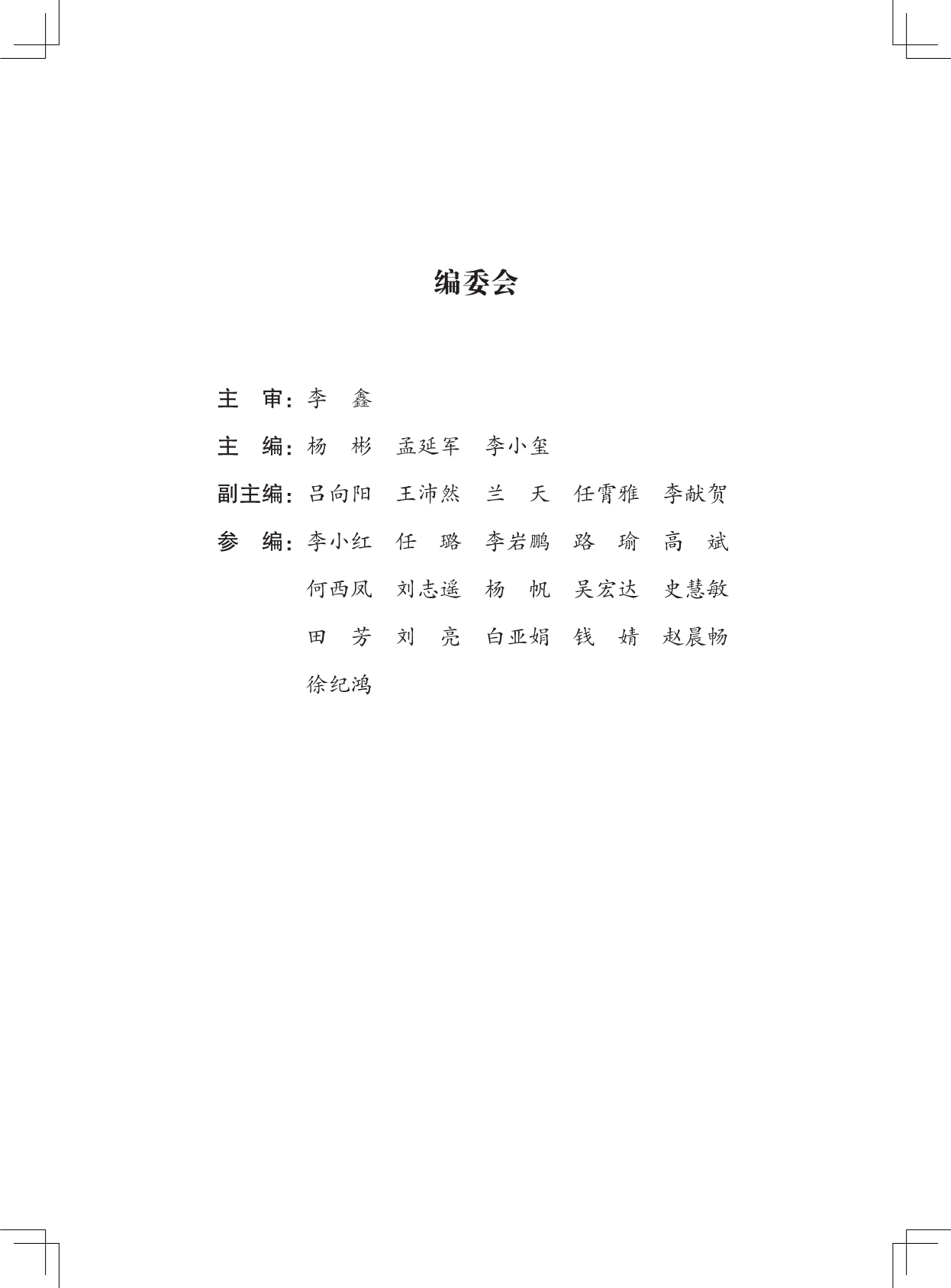 编委会

主　审：李　鑫

主　编：杨　彬　孟延军　李小玺

副主编：吕向阳　王沛然　兰　天　任霄雅　李献贺

参　编：李小红　任　璐　李岩鹏　路　瑜　高　斌

何西凤　刘志遥　杨　帆　吴宏达　史慧敏

田　芳　刘　亮　白亚娟　钱　婧　赵晨畅

徐纪鸿